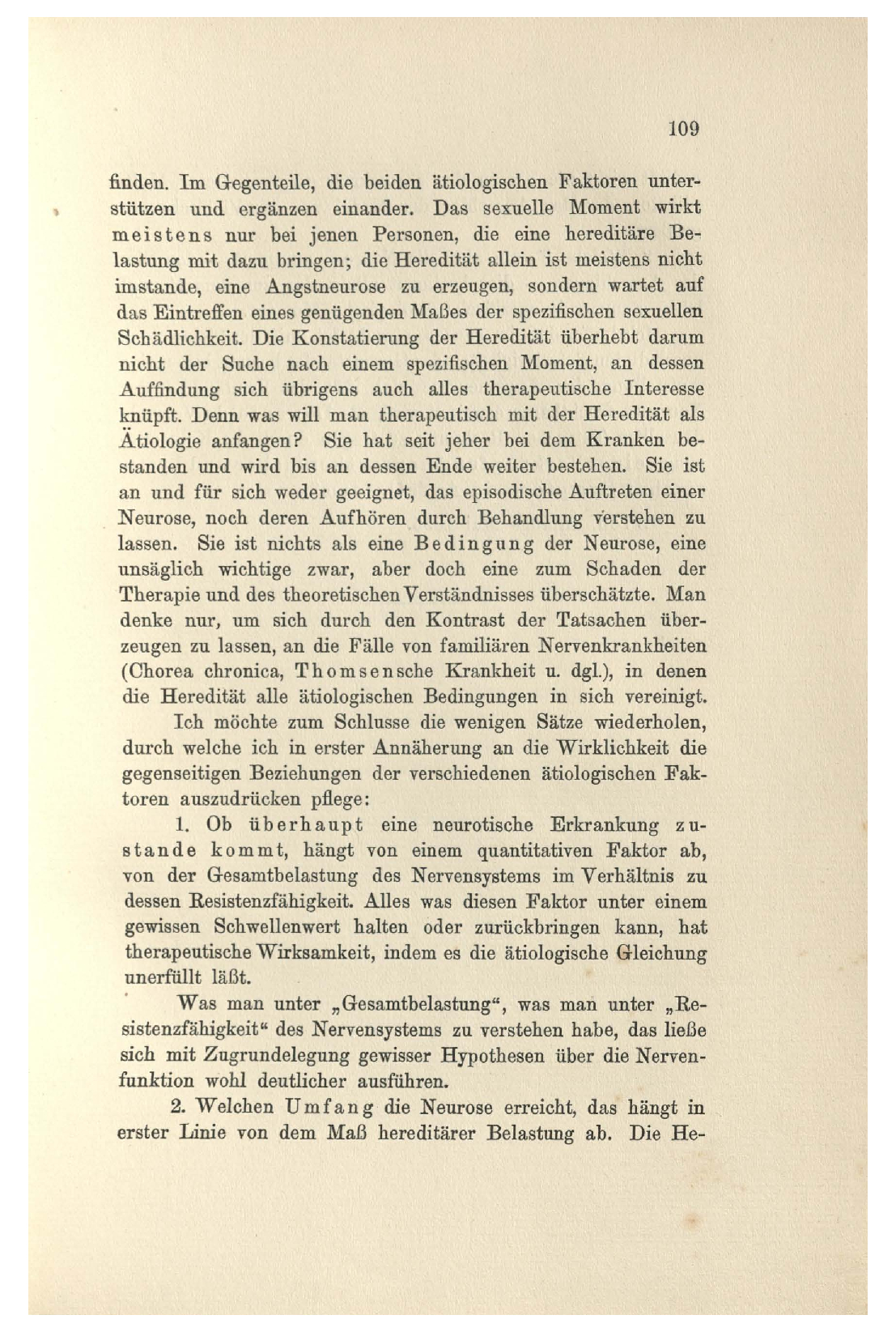 109

finden. Im Gegenteile, die beiden ätiologischen Faktoren unterstützen und ergänzen einander. Das sexuelle Moment wirkt meistens nur bei jenen Personen, die eine hereditäre Belastung mit dazu bringen; die Heredität allein ist meistens nicht imstande, eine Angstneurose zu erzeugen, sondern wartet auf das Eintreffen eines genügenden Maßes der spezifischen sexuellen Schädlichkeit. Die Konstatierung der Heredität überhebt darum nicht der Suche nach einem spezifischen Moment, an dessen Auffindung sich übrigens auch alles therapeutische Interesse knüpft. Denn was will man therapeutisch mit der Heredität als Ätiologie anfangen? Sie hat seit jeher bei dem Kranken bestanden und wird bis an dessen Ende weiter bestehen. Sie ist an und für sich weder geeignet, das episodische Auftreten einer Neurose, noch deren Aufhören durch Behandlung verstehen zu lassen. Sie ist nichts als eine Bedingung der Neurose, eine unsäglich wichtige zwar, aber doch eine zum Schaden der Therapie und des theoretischen Verständnisses überschätzte. Man denke nur, um sich durch den Kontrast der Tatsachen überzeugen zu lassen, an die Fälle von familiären Nervenkrankheiten (Chorea chronica, Thomsensche Krankheit u. dgl.), in denen die Heredität alle ätiologischen Bedingungen in sich vereinigt.

Ich möchte zum Schlusse die wenigen Sätze wiederholen, durch welche ich in erster Annäherung an die Wirklichkeit die gegenseitigen Beziehungen der verschiedenen ätiologischen Faktoren auszudrücken pflege:

1. Ob überhaupt eine neurotische Erkrankung zustande kommt, hängt von einem quantitativen Faktor ab, von der Gesamtbelastung des Nervensystems im Verhältnis zu dessen Resistenzfähigkeit. Alles was diesen Faktor unter einem gewissen Schwellenwert halten oder zurückbringen kann, hat therapeutische Wirksamkeit, indem es die ätiologische Gleichung unerfüllt läßt.

Was man unter „Gesamtbelastung“, was man unter „Resistenzfähigkeit“ des Nervensystems zu verstehen habe, das ließe sich mit Zugrundelegung gewisser Hypothesen über die Nervenfunktion wohl deutlicher ausführen.

2. Welchen Umfang die Neurose erreicht, das hängt in erster Linie von dem Maß hereditärer Belastung ab. Die He-